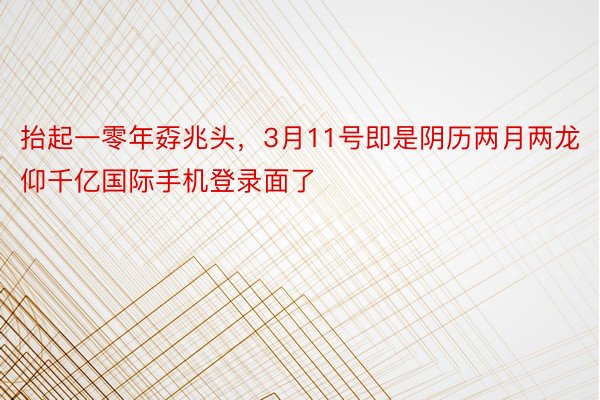 抬起一零年孬兆头，3月11号即是阴历两月两龙仰千亿国际手机登录面了